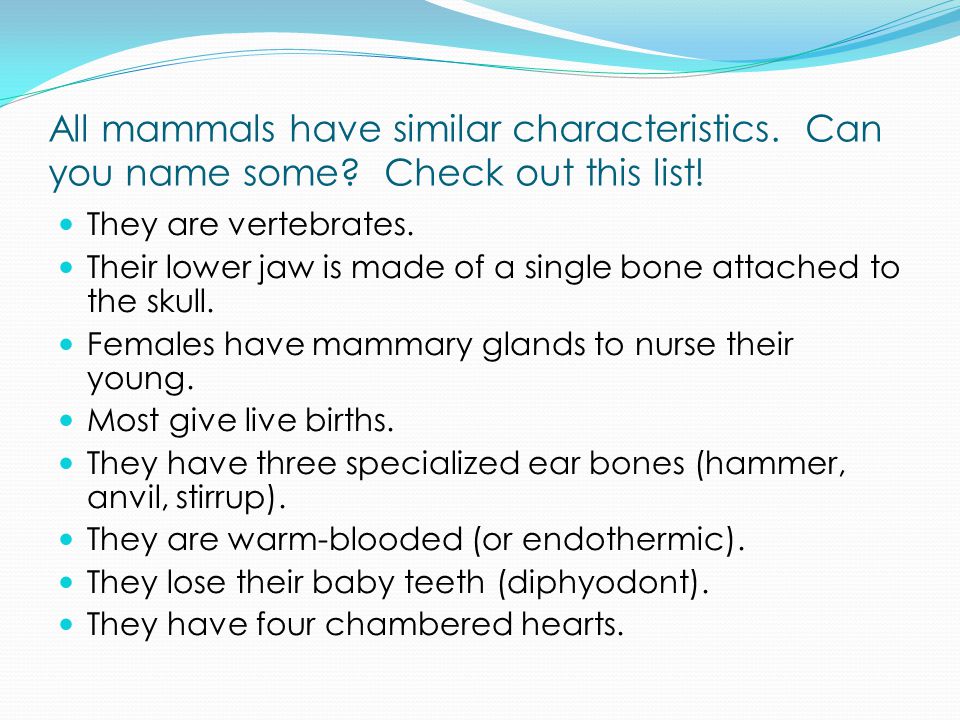 All mammals have similar characteristics. Can you name some? Check out this list!

- They are vertebrates.
- Their lower jaw is made of a single bone attached to the skull.
- Females have mammary glands to nurse their young.
- Most give live births.
- They have three specialized ear bones (hammer, anvil, stirrup).
- They are warm-blooded (or endothermic).
- They lose their baby teeth (diphyodont).
- They have four chambered hearts.